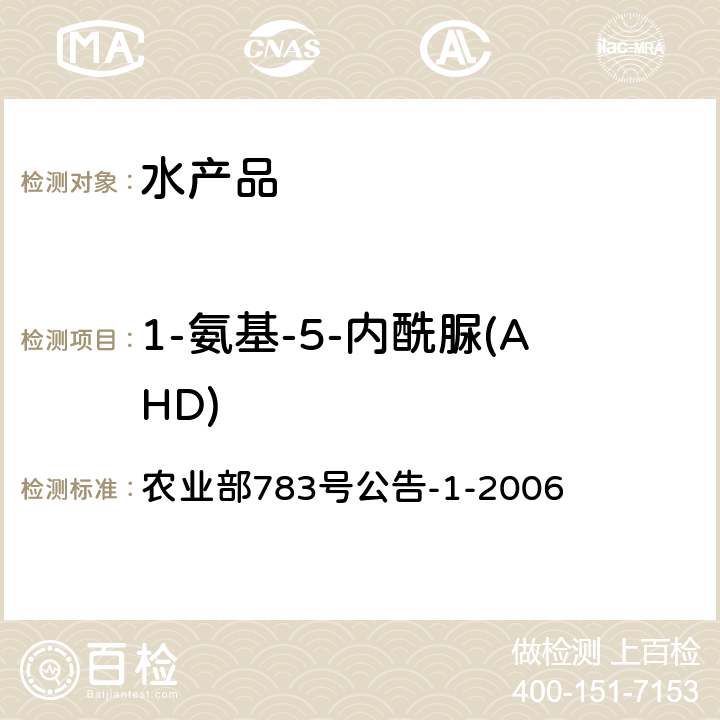 MA CNAS AC ilac-MRA

检测对象： 水产品

检测项目： 1-氨基-5-内酰脲(AHD)

检测标准： 农业部783号公告-1-2006

百检 Baijiantest.com

做检测 上百检
400-151-7153